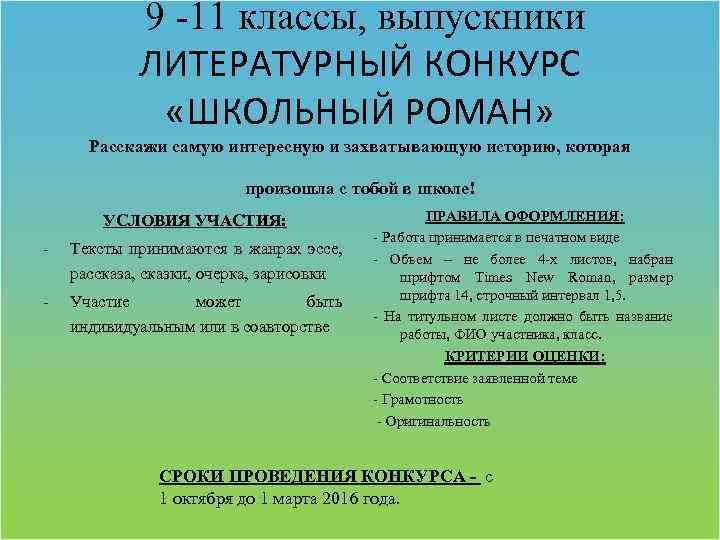 9 -11 классы, выпускники
ЛИТЕРАТУРНЫЙ КОНКУРС
«ШКОЛЬНЫЙ РОМАН»

Расскажи самую интересную и захватывающую историю, которая произошла с тобой в школе!

УСЛОВИЯ УЧАСТИЯ:

- Тексты принимаются в жанрах эссе, рассказа, сказки, очерка, зарисовки
- Участие может быть индивидуальным или в соавторстве

ПРАВИЛА ОФОРМЛЕНИЯ:

- Работа принимается в печатном виде
- Объем – не более 4-х листов, набран шрифтом Times New Roman, размер шрифта 14, строчный интервал 1,5.
- На титульном листе должно быть название работы, ФИО участника, класс.

КРИТЕРИИ ОЦЕНКИ:

- Соответствие заявленной теме
- Грамотность
- Оригинальность

СРОКИ ПРОВЕДЕНИЯ КОНКУРСА - с 1 октября до 1 марта 2016 года.